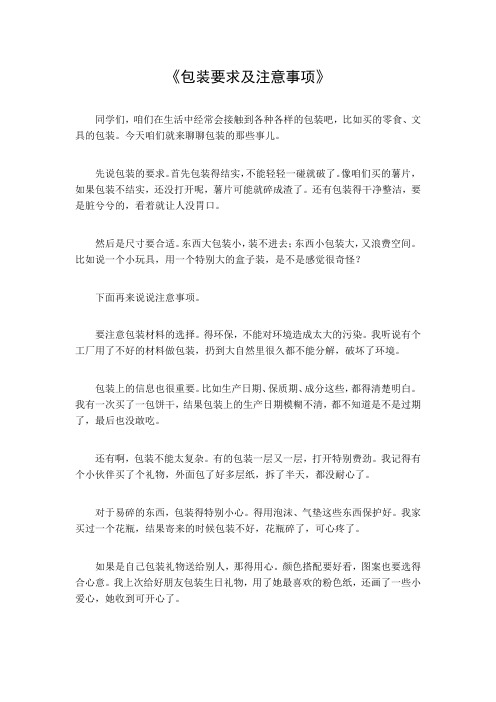 《包装要求及注意事项》

同学们，咱们在生活中经常会接触到各种各样的包装吧，比如买的零食、文具的包装。今天咱们就来聊聊包装的那些事儿。

先说包装的要求。首先包装得结实，不能轻轻一碰就破了。像咱们买的薯片，如果包装不结实，还没打开呢，薯片可能就碎成渣了。还有包装得干净整洁，要是脏兮兮的，看着就让人没胃口。

然后是尺寸要合适。东西大包装小，装不进去；东西小包装大，又浪费空间。比如说一个小玩具，用一个特别大的盒子装，是不是感觉很奇怪？

下面再来说说注意事项。

要注意包装材料的选择。得环保，不能对环境造成太大的污染。我听说有个工厂用了不好的材料做包装，扔到大自然里很久都不能分解，破坏了环境。

包装上的信息也很重要。比如生产日期、保质期、成分这些，都得清楚明白。我有一次买了一包饼干，结果包装上的生产日期模糊不清，都不知道是不是过期了，最后也没敢吃。

还有啊，包装不能太复杂。有的包装一层又一层，打开特别费劲。我记得有个小伙伴买了个礼物，外面包了好多层纸，拆了半天，都没耐心了。

对于易碎的东西，包装得特别小心。得用泡沫、气垫这些东西保护好。我家买过一个花瓶，结果寄来的时候包装不好，花瓶碎了，可心疼了。

如果是自己包装礼物送给别人，那得用心。颜色搭配要好看，图案也要选得合心意。我上次给好朋友包装生日礼物，用了她最喜欢的粉色纸，还画了一些小爱心，她收到可开心了。